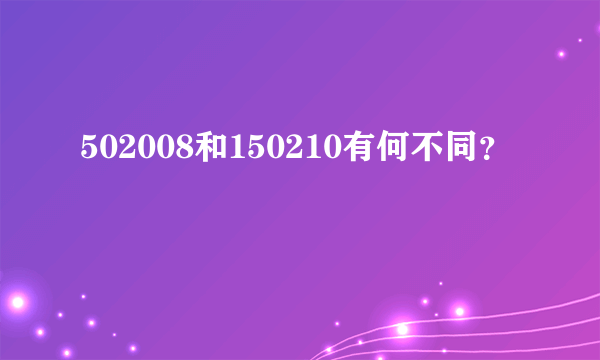 502008和150210有何不同？